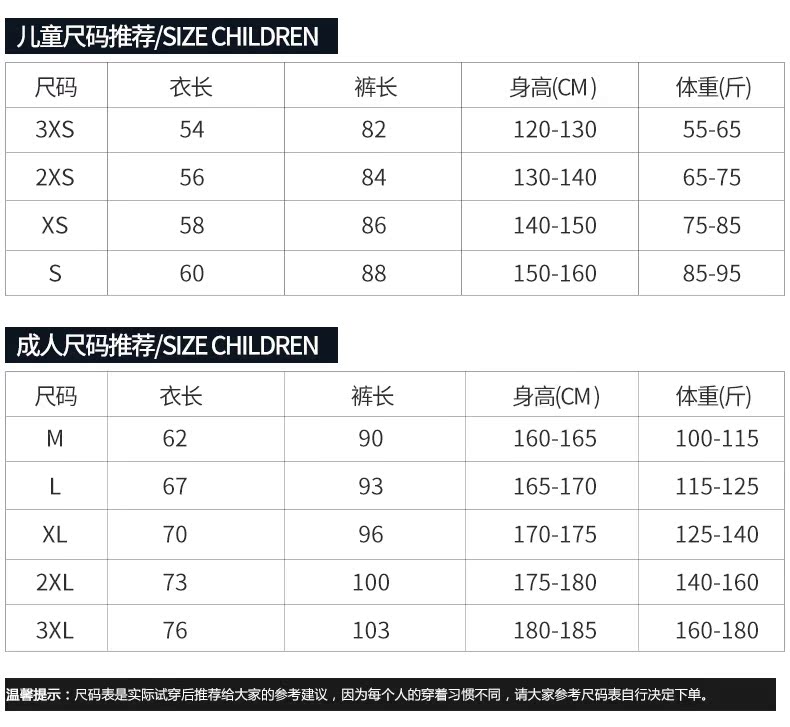 儿童尺码推荐/SIZE CHILDREN

| 尺码 | 衣长 | 裤长 | 身高(CM) | 体重(斤) |
|---|---|---|---|---|
| 3XS | 54 | 82 | 120-130 | 55-65 |
| 2XS | 56 | 84 | 130-140 | 65-75 |
| XS | 58 | 86 | 140-150 | 75-85 |
| S | 60 | 88 | 150-160 | 85-95 |

成人尺码推荐/SIZE CHILDREN

| 尺码 | 衣长 | 裤长 | 身高(CM) | 体重(斤) |
|---|---|---|---|---|
| M | 62 | 90 | 160-165 | 100-115 |
| L | 67 | 93 | 165-170 | 115-125 |
| XL | 70 | 96 | 170-175 | 125-140 |
| 2XL | 73 | 100 | 175-180 | 140-160 |
| 3XL | 76 | 103 | 180-185 | 160-180 |

温馨提示：尺码表是实际试穿后推荐给大家的参考建议，因为每个人的穿着习惯不同，请大家参考尺码表自行决定下单。